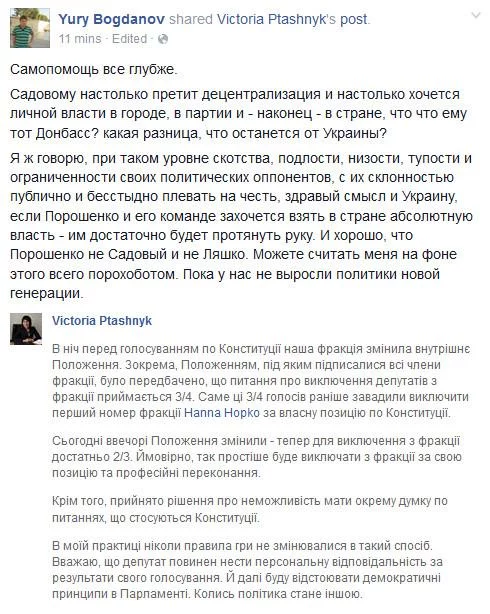 Yury Bogdanov shared Victoria Ptashnyk's post.
11 mins · Edited ·

Самопомощь все глубже.

Садовому настолько претит децентрализация и настолько хочется личной власти в городе, в партии и - наконец - в стране, что что ему тот Донбасс? какая разница, что останется от Украины?

Я ж говорю, при таком уровне скотства, подлости, низости, тупости и ограниченности своих политических оппонентов, с их склонностью публично и бесстыдно плевать на честь, здравый смысл и Украину, если Порошенко и его команде захочется взять в стране абсолютную власть - им достаточно будет протянуть руку. И хорошо, что Порошенко не Садовый и не Ляшко. Можете считать меня на фоне этого всего порохоботом. Пока у нас не выросли политики новой генерации.

Victoria Ptashnyk

В ніч перед голосуванням по Конституції наша фракція змінила внутрішнє Положення. Зокрема, Положенням, під яким підписалися всі члени фракції, було передбачено, що питання про виключення депутатів з фракції приймається 3/4. Саме ці 3/4 голосів раніше завадили виключити перший номер фракції Hanna Hopko за власну позицію по Конституції.

Сьогодні ввечорі Положення змінили - тепер для виключення з фракції достатньо 2/3. Ймовірно, так простіше буде виключати з фракції за свою позицію та професійні переконання.

Крім того, прийнято рішення про неможливість мати окрему думку по питаннях, що стосуються Конституції.

В моїй практиці ніколи правила гри не змінювалися в такий спосіб. Вважаю, що депутат повинен нести персональну відповідальність за результати свого голосування. Й далі буду відстоювати демократичні принципи в Парламенті. Колись політика стане іншою.